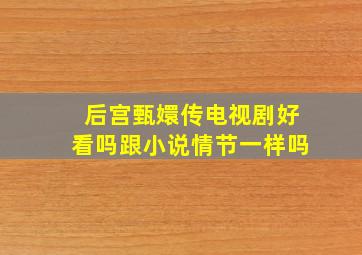 后宫甄嬛传电视剧好看吗跟小说情节一样吗